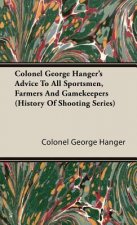 Colonel George Hanger's Advice To All Sportsmen, Farmers And Gamekeepers (History Of Shooting Series)

Colonel George Hanger